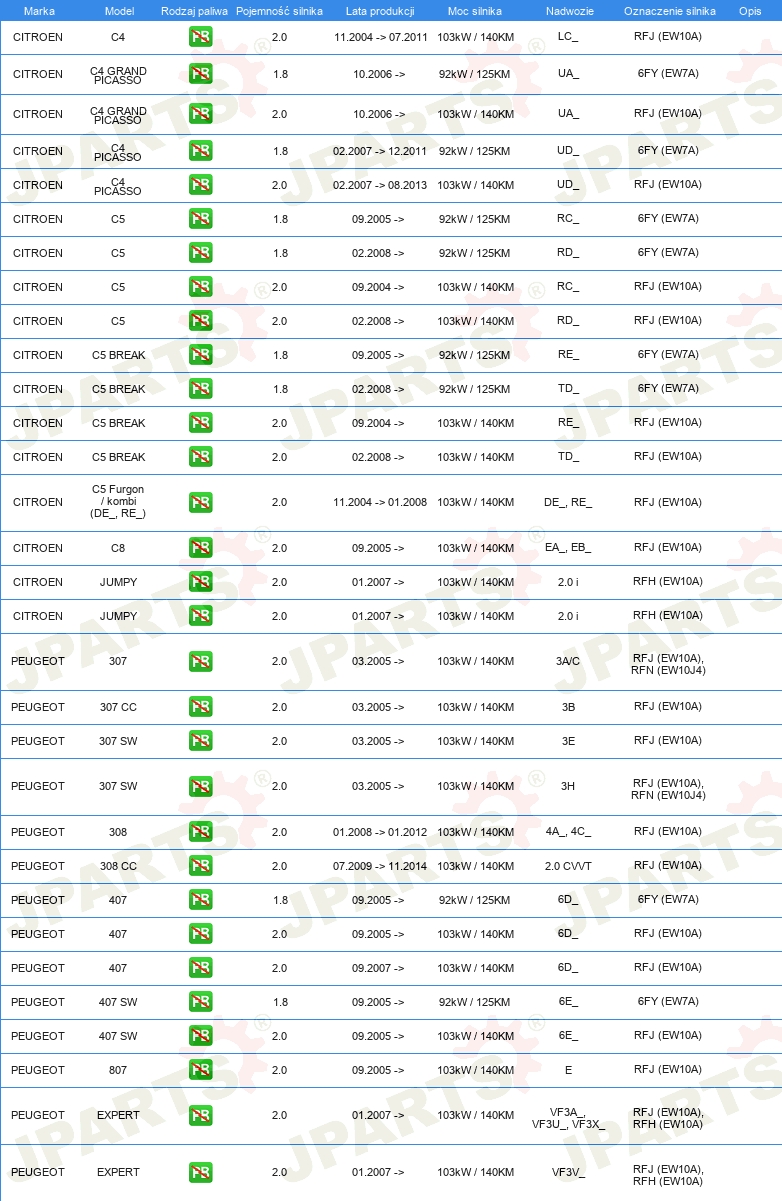 | Marka | Model | Rodzaj paliwa | Pojemność silnika | Lata produkcji | Moc silnika | Nadwozie | Oznaczenie silnika | Opis |
|---|---|---|---|---|---|---|---|---|
| CITROEN | C4 | PB | 2.0 | 11.2004 -> 07.2011 | 103kW / 140KM | LC_ | RFJ (EW10A) | |
| CITROEN | C4 GRAND PICASSO | PB | 1.8 | 10.2006 -> | 92kW / 125KM | UA_ | 6FY (EW7A) | |
| CITROEN | C4 GRAND PICASSO | PB | 2.0 | 10.2006 -> | 103kW / 140KM | UA_ | RFJ (EW10A) | |
| CITROEN | C4 PICASSO | PB | 1.8 | 02.2007 -> 12.2011 | 92kW / 125KM | UD_ | 6FY (EW7A) | |
| CITROEN | C4 PICASSO | PB | 2.0 | 02.2007 -> 08.2013 | 103kW / 140KM | UD_ | RFJ (EW10A) | |
| CITROEN | C5 | PB | 1.8 | 09.2005 -> | 92kW / 125KM | RC_ | 6FY (EW7A) | |
| CITROEN | C5 | PB | 1.8 | 02.2008 -> | 92kW / 125KM | RD_ | 6FY (EW7A) | |
| CITROEN | C5 | PB | 2.0 | 09.2004 -> | 103kW / 140KM | RC_ | RFJ (EW10A) | |
| CITROEN | C5 | PB | 2.0 | 02.2008 -> | 103kW / 140KM | RD_ | RFJ (EW10A) | |
| CITROEN | C5 BREAK | PB | 1.8 | 09.2005 -> | 92kW / 125KM | RE_ | 6FY (EW7A) | |
| CITROEN | C5 BREAK | PB | 1.8 | 02.2008 -> | 92kW / 125KM | TD_ | 6FY (EW7A) | |
| CITROEN | C5 BREAK | PB | 2.0 | 09.2004 -> | 103kW / 140KM | RE_ | RFJ (EW10A) | |
| CITROEN | C5 BREAK | PB | 2.0 | 02.2008 -> | 103kW / 140KM | TD_ | RFJ (EW10A) | |
| CITROEN | C5 Furgon / kombi (DE_, RE_) | PB | 2.0 | 11.2004 -> 01.2008 | 103kW / 140KM | DE_, RE_ | RFJ (EW10A) | |
| CITROEN | C8 | PB | 2.0 | 09.2005 -> | 103kW / 140KM | EA_, EB_ | RFJ (EW10A) | |
| CITROEN | JUMPY | PB | 2.0 | 01.2007 -> | 103kW / 140KM | 2.0 i | RFH (EW10A) | |
| CITROEN | JUMPY | PB | 2.0 | 01.2007 -> | 103kW / 140KM | 2.0 i | RFH (EW10A) | |
| PEUGEOT | 307 | PB | 2.0 | 03.2005 -> | 103kW / 140KM | 3A/C | RFJ (EW10A), RFN (EW10J4) | |
| PEUGEOT | 307 CC | PB | 2.0 | 03.2005 -> | 103kW / 140KM | 3B | RFJ (EW10A) | |
| PEUGEOT | 307 SW | PB | 2.0 | 03.2005 -> | 103kW / 140KM | 3E | RFJ (EW10A) | |
| PEUGEOT | 307 SW | PB | 2.0 | 03.2005 -> | 103kW / 140KM | 3H | RFJ (EW10A), RFN (EW10J4) | |
| PEUGEOT | 308 | PB | 2.0 | 01.2008 -> 01.2012 | 103kW / 140KM | 4A_, 4C_ | RFJ (EW10A) | |
| PEUGEOT | 308 CC | PB | 2.0 | 07.2009 -> 11.2014 | 103kW / 140KM | 2.0 CVVT | RFJ (EW10A) | |
| PEUGEOT | 407 | PB | 1.8 | 09.2005 -> | 92kW / 125KM | 6D_ | 6FY (EW7A) | |
| PEUGEOT | 407 | PB | 2.0 | 09.2005 -> | 103kW / 140KM | 6D_ | RFJ (EW10A) | |
| PEUGEOT | 407 | PB | 2.0 | 09.2007 -> | 103kW / 140KM | 6D_ | RFJ (EW10A) | |
| PEUGEOT | 407 SW | PB | 1.8 | 09.2005 -> | 92kW / 125KM | 6E_ | 6FY (EW7A) | |
| PEUGEOT | 407 SW | PB | 2.0 | 09.2005 -> | 103kW / 140KM | 6E_ | RFJ (EW10A) | |
| PEUGEOT | 807 | PB | 2.0 | 09.2005 -> | 103kW / 140KM | E | RFJ (EW10A) | |
| PEUGEOT | EXPERT | PB | 2.0 | 01.2007 -> | 103kW / 140KM | VF3A_, VF3U_, VF3X_ | RFJ (EW10A), RFH (EW10A) | |
| PEUGEOT | EXPERT | PB | 2.0 | 01.2007 -> | 103kW / 140KM | VF3V_ | RFJ (EW10A), RFH (EW10A) | |

JPARTS®